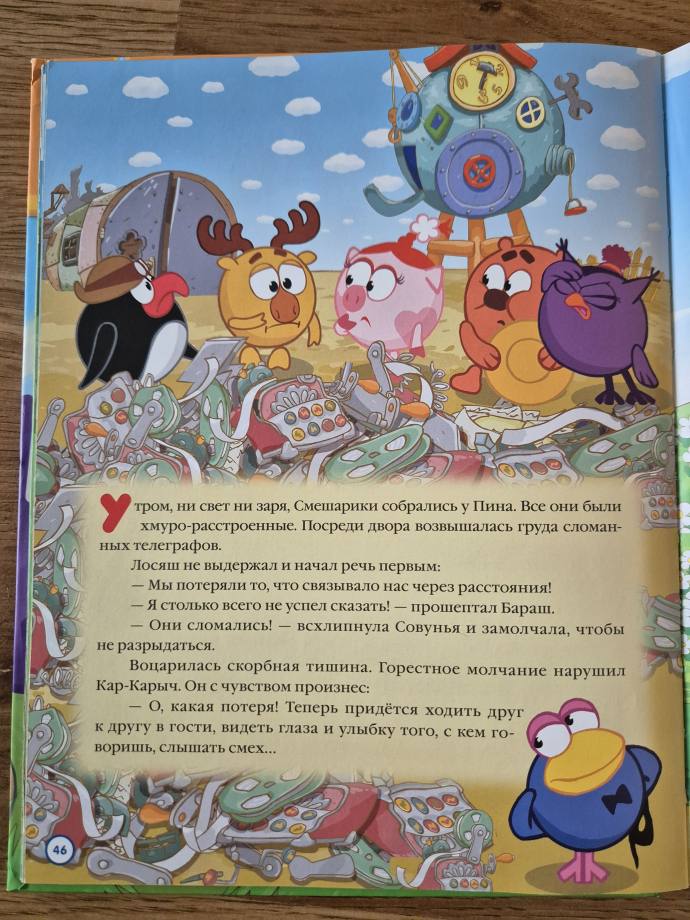 Утром, ни свет ни заря, Смешарики собрались у Пина. Все они были хмуро-расстроенные. Посреди двора возвышалась груда сломанных телеграфов.

Лосяш не выдержал и начал речь первым:

— Мы потеряли то, что связывало нас через расстояния!

— Я столько всего не успел сказать! — прошептал Бараш.

— Они сломались! — всхлипнула Совунья и замолчала, чтобы не разрыдаться.

Воцарилась скорбная тишина. Горестное молчание нарушил Кар-Карыч. Он с чувством произнес:

— О, какая потеря! Теперь придётся ходить друг к другу в гости, видеть глаза и улыбку того, с кем говоришь, слышать смех...

46